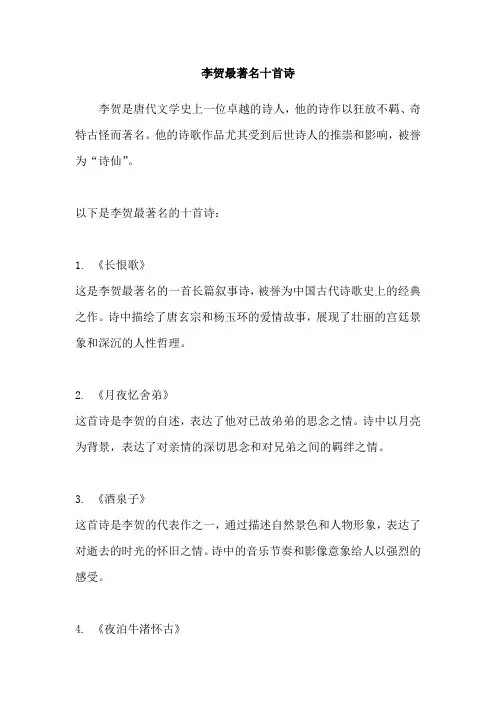 李贺最著名十首诗

李贺是唐代文学史上一位卓越的诗人，他的诗作以狂放不羁、奇特古怪而著名。他的诗歌作品尤其受到后世诗人的推崇和影响，被誉为“诗仙”。

以下是李贺最著名的十首诗：

1. 《长恨歌》
这是李贺最著名的一首长篇叙事诗，被誉为中国古代诗歌史上的经典之作。诗中描绘了唐玄宗和杨玉环的爱情故事，展现了壮丽的宫廷景象和深沉的人性哲理。

2. 《月夜忆舍弟》
这首诗是李贺的自述，表达了他对已故弟弟的思念之情。诗中以月亮为背景，表达了对亲情的深切思念和对兄弟之间的羁绊之情。

3. 《酒泉子》
这首诗是李贺的代表作之一，通过描述自然景色和人物形象，表达了对逝去的时光的怀旧之情。诗中的音乐节奏和影像意象给人以强烈的感受。

4. 《夜泊牛渚怀古》